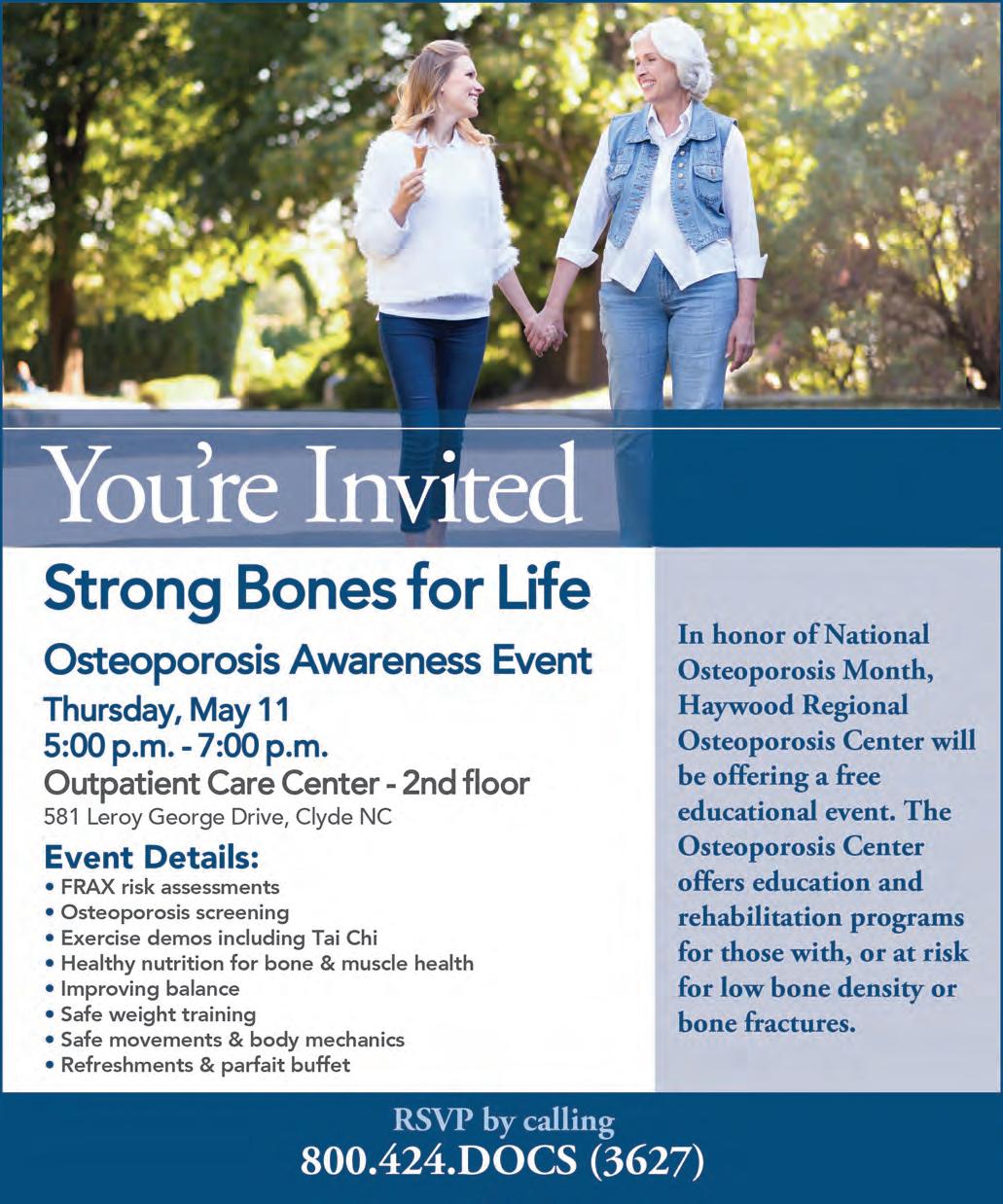 You're Invited

Strong Bones for Life

Osteoporosis Awareness Event

Thursday, May 11
5:00 p.m. - 7:00 p.m.
Outpatient Care Center - 2nd floor
581 Leroy George Drive, Clyde NC

Event Details:
• FRAX risk assessments
• Osteoporosis screening
• Exercise demos including Tai Chi
• Healthy nutrition for bone & muscle health
• Improving balance
• Safe weight training
• Safe movements & body mechanics
• Refreshments & parfait buffet

In honor of National Osteoporosis Month, Haywood Regional Osteoporosis Center will be offering a free educational event. The Osteoporosis Center offers education and rehabilitation programs for those with, or at risk for low bone density or bone fractures.

RSVP by calling
800.424.DOCS (3627)